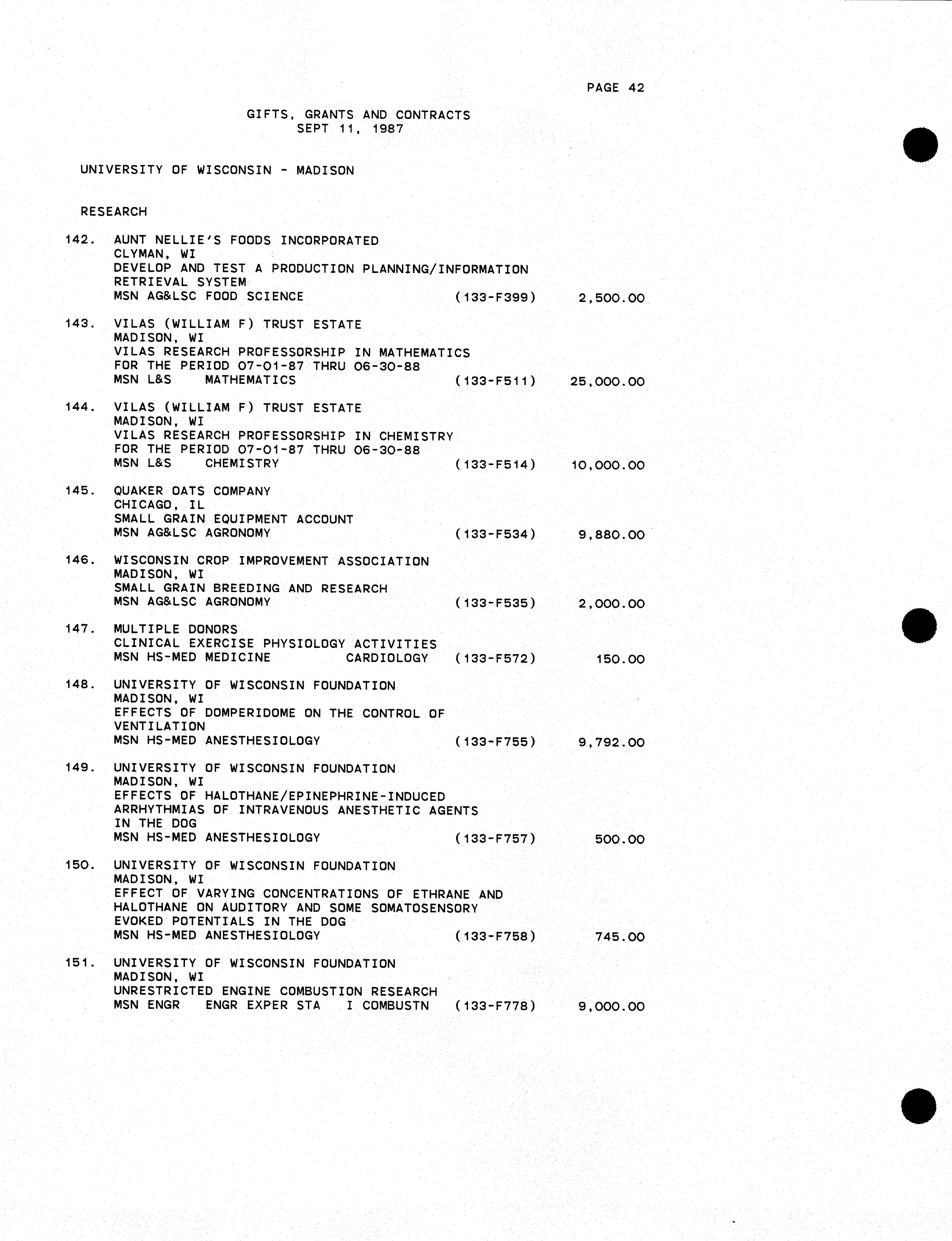 PAGE 42

GIFTS, GRANTS AND CONTRACTS
SEPT 11, 1987

UNIVERSITY OF WISCONSIN - MADISON

RESEARCH

142. AUNT NELLIE'S FOODS INCORPORATED
CLYMAN, WI
DEVELOP AND TEST A PRODUCTION PLANNING/INFORMATION RETRIEVAL SYSTEM
MSN AG&LSC FOOD SCIENCE (133-F399) 2,500.00

143. VILAS (WILLIAM F) TRUST ESTATE
MADISON, WI
VILAS RESEARCH PROFESSORSHIP IN MATHEMATICS
FOR THE PERIOD 07-01-87 THRU 06-30-88
MSN L&S MATHEMATICS (133-F511) 25,000.00

144. VILAS (WILLIAM F) TRUST ESTATE
MADISON, WI
VILAS RESEARCH PROFESSORSHIP IN CHEMISTRY
FOR THE PERIOD 07-01-87 THRU 06-30-88
MSN L&S CHEMISTRY (133-F514) 10,000.00

145. QUAKER OATS COMPANY
CHICAGO, IL
SMALL GRAIN EQUIPMENT ACCOUNT
MSN AG&LSC AGRONOMY (133-F534) 9,880.00

146. WISCONSIN CROP IMPROVEMENT ASSOCIATION
MADISON, WI
SMALL GRAIN BREEDING AND RESEARCH
MSN AG&LSC AGRONOMY (133-F535) 2,000.00

147. MULTIPLE DONORS
CLINICAL EXERCISE PHYSIOLOGY ACTIVITIES
MSN HS-MED MEDICINE CARDIOLOGY (133-F572) 150.00

148. UNIVERSITY OF WISCONSIN FOUNDATION
MADISON, WI
EFFECTS OF DOMPERIDOME ON THE CONTROL OF VENTILATION
MSN HS-MED ANESTHESIOLOGY (133-F755) 9,792.00

149. UNIVERSITY OF WISCONSIN FOUNDATION
MADISON, WI
EFFECTS OF HALOTHANE/EPINEPHRINE-INDUCED ARRHYTHMIAS OF INTRAVENOUS ANESTHETIC AGENTS IN THE DOG
MSN HS-MED ANESTHESIOLOGY (133-F757) 500.00

150. UNIVERSITY OF WISCONSIN FOUNDATION
MADISON, WI
EFFECT OF VARYING CONCENTRATIONS OF ETHRANE AND HALOTHANE ON AUDITORY AND SOME SOMATOSENSORY EVOKED POTENTIALS IN THE DOG
MSN HS-MED ANESTHESIOLOGY (133-F758) 745.00

151. UNIVERSITY OF WISCONSIN FOUNDATION
MADISON, WI
UNRESTRICTED ENGINE COMBUSTION RESEARCH
MSN ENGR ENGR EXPER STA I COMBUSTN (133-F778) 9,000.00